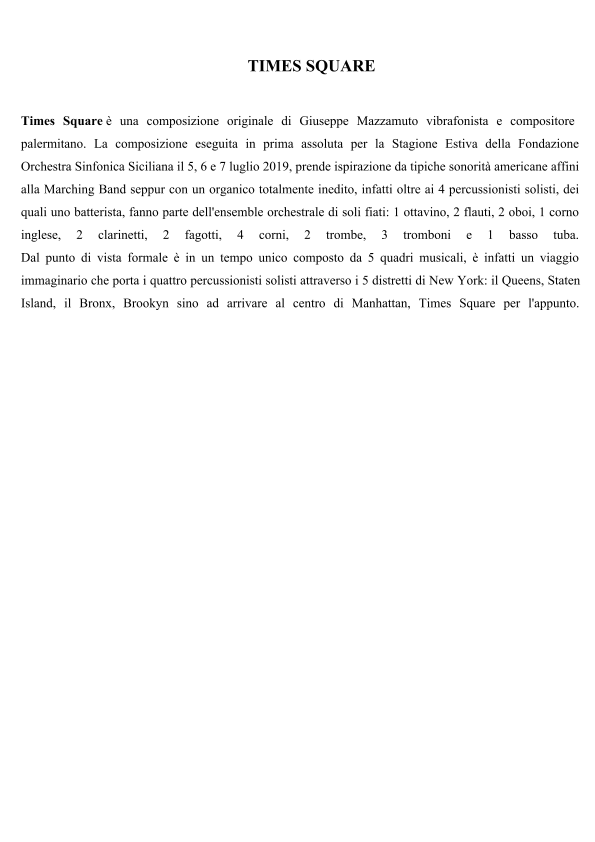 TIMES SQUARE

Times Square è una composizione originale di Giuseppe Mazzamuto vibrafonista e compositore palermitano. La composizione eseguita in prima assoluta per la Stagione Estiva della Fondazione Orchestra Sinfonica Siciliana il 5, 6 e 7 luglio 2019, prende ispirazione da tipiche sonorità americane affini alla Marching Band seppur con un organico totalmente inedito, infatti oltre ai 4 percussionisti solisti, dei quali uno batterista, fanno parte dell'ensemble orchestrale di soli fiati: 1 ottavino, 2 flauti, 2 oboi, 1 corno inglese, 2 clarinetti, 2 fagotti, 4 corni, 2 trombe, 3 tromboni e 1 basso tuba. Dal punto di vista formale è in un tempo unico composto da 5 quadri musicali, è infatti un viaggio immaginario che porta i quattro percussionisti solisti attraverso i 5 distretti di New York: il Queens, Staten Island, il Bronx, Brookyn sino ad arrivare al centro di Manhattan, Times Square per l'appunto.